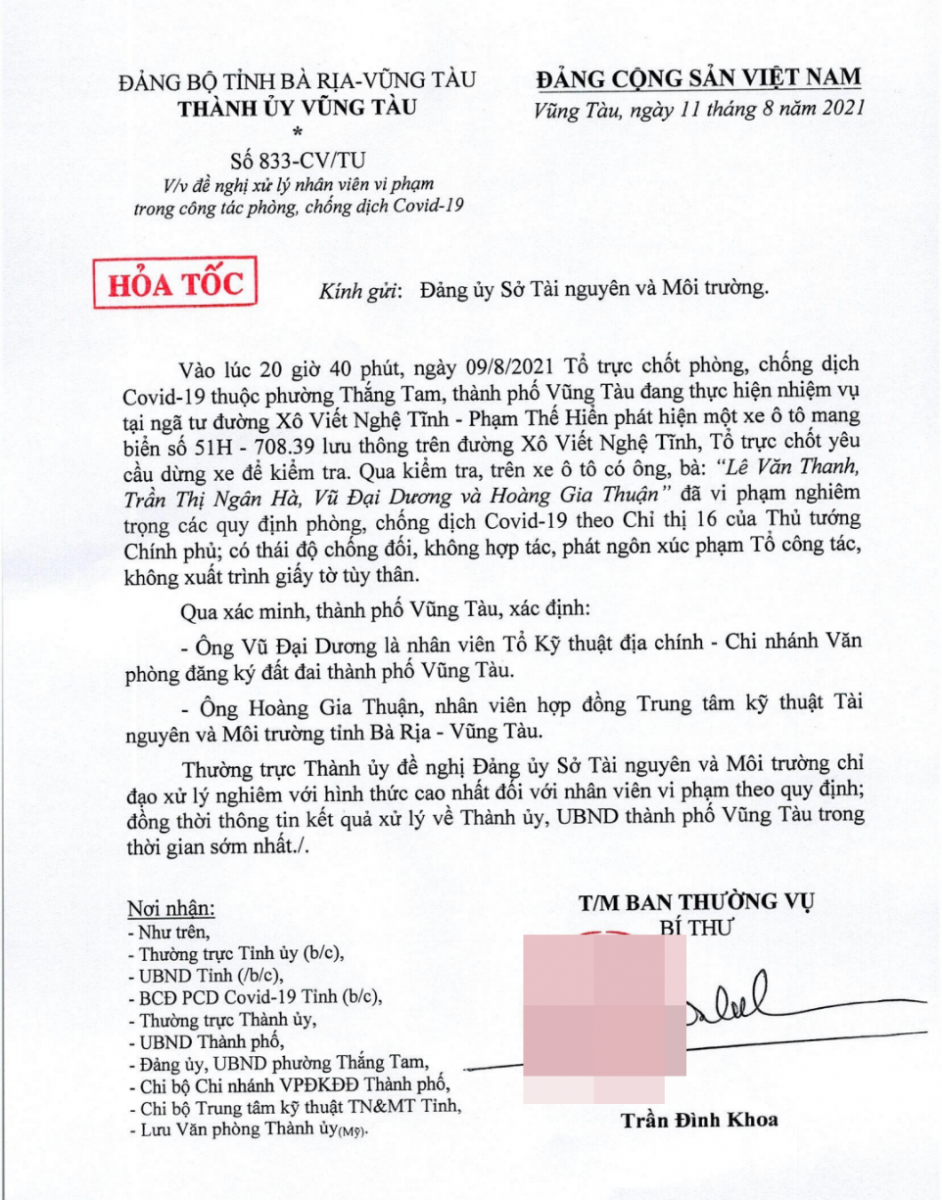 ĐẢNG BỘ TỈNH BÀ RỊA-VŨNG TÀU
THÀNH ỦY VŨNG TÀU
*
Số 833-CV/TU
V/v đề nghị xử lý nhân viên vi phạm trong công tác phòng, chống dịch Covid-19

ĐẢNG CỘNG SẢN VIỆT NAM
Vũng Tàu, ngày 11 tháng 8 năm 2021

HỎA TỐC

Kính gửi: Đảng ủy Sở Tài nguyên và Môi trường.

Vào lúc 20 giờ 40 phút, ngày 09/8/2021 Tổ trực chốt phòng, chống dịch Covid-19 thuộc phường Thắng Tam, thành phố Vũng Tàu đang thực hiện nhiệm vụ tại ngã tư đường Xô Viết Nghệ Tĩnh - Phạm Thế Hiển phát hiện một xe ô tô mang biển số 51H - 708.39 lưu thông trên đường Xô Viết Nghệ Tĩnh, Tổ trực chốt yêu cầu dừng xe để kiểm tra. Qua kiểm tra, trên xe ô tô có ông, bà: "Lê Văn Thanh, Trần Thị Ngân Hà, Vũ Đại Dương và Hoàng Gia Thuận" đã vi phạm nghiêm trọng các quy định phòng, chống dịch Covid-19 theo Chỉ thị 16 của Thủ tướng Chính phủ; có thái độ chống đối, không hợp tác, phát ngôn xúc phạm Tổ công tác, không xuất trình giấy tờ tùy thân.

Qua xác minh, thành phố Vũng Tàu, xác định:

- Ông Vũ Đại Dương là nhân viên Tổ Kỹ thuật địa chính - Chi nhánh Văn phòng đăng ký đất đai thành phố Vũng Tàu.

- Ông Hoàng Gia Thuận, nhân viên hợp đồng Trung tâm kỹ thuật Tài nguyên và Môi trường tỉnh Bà Rịa - Vũng Tàu.

Thường trực Thành ủy đề nghị Đảng ủy Sở Tài nguyên và Môi trường chỉ đạo xử lý nghiêm với hình thức cao nhất đối với nhân viên vi phạm theo quy định; đồng thời thông tin kết quả xử lý về Thành ủy, UBND thành phố Vũng Tàu trong thời gian sớm nhất./.

Nơi nhận:
- Như trên,
- Thường trực Tỉnh ủy (b/c),
- UBND Tỉnh (/b/c),
- BCĐ PCD Covid-19 Tỉnh (b/c),
- Thường trực Thành ủy,
- UBND Thành phố,
- Đảng ủy, UBND phường Thắng Tam,
- Chi bộ Chi nhánh VPĐKĐĐ Thành phố,
- Chi bộ Trung tâm kỹ thuật TN&MT Tỉnh,
- Lưu Văn phòng Thành ủy(M9).

T/M BAN THƯỜNG VỤ
BÍ THƯ

Trần Đình Khoa